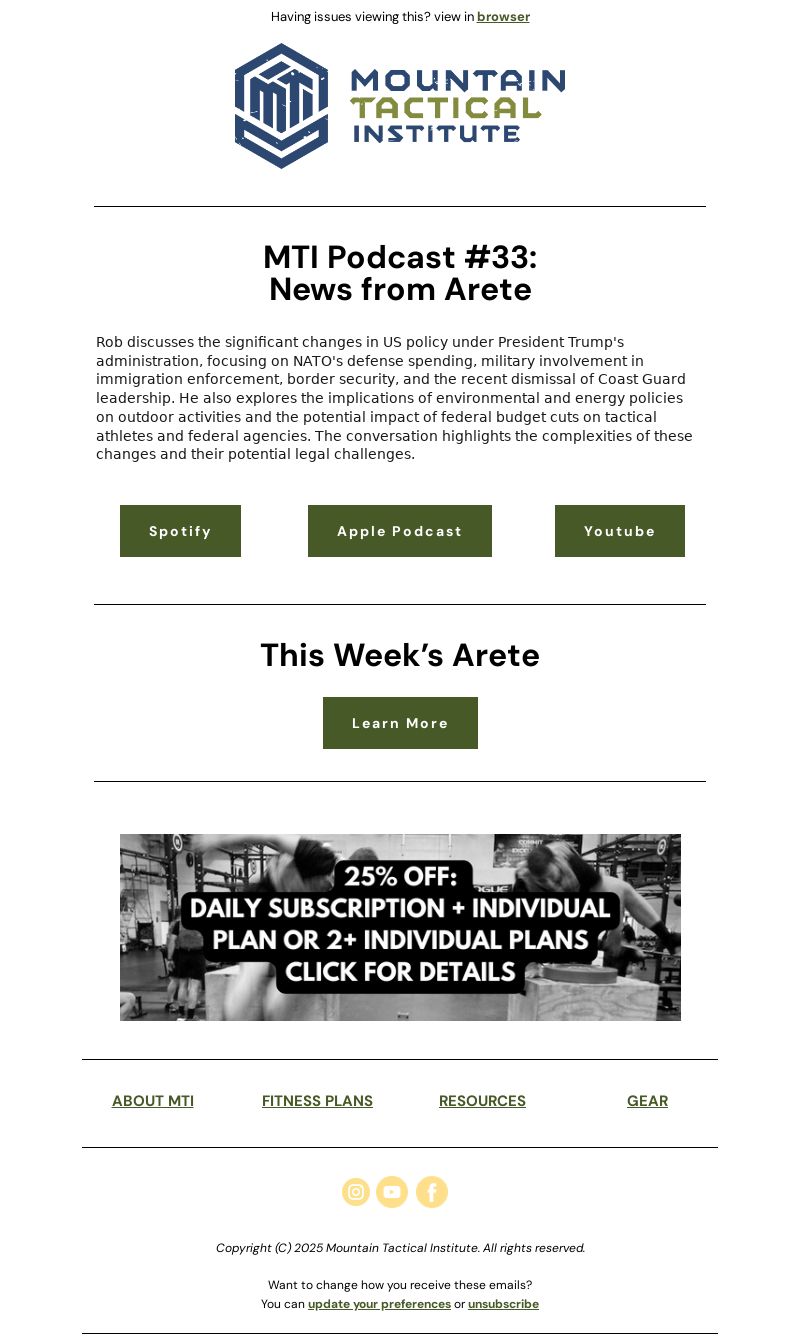 Having issues viewing this? view in browser

MTI

MOUNTAIN TACTICAL INSTITUTE

MTI Podcast #33:
News from Arete

Rob discusses the significant changes in US policy under President Trump's administration, focusing on NATO's defense spending, military involvement in immigration enforcement, border security, and the recent dismissal of Coast Guard leadership. He also explores the implications of environmental and energy policies on outdoor activities and the potential impact of federal budget cuts on tactical athletes and federal agencies. The conversation highlights the complexities of these changes and their potential legal challenges.

Spotify

Apple Podcast

Youtube

This Week's Arete

Learn More

25% OFF:
DAILY SUBSCRIPTION + INDIVIDUAL PLAN OR 2+ INDIVIDUAL PLANS
CLICK FOR DETAILS

ABOUT MTI

FITNESS PLANS

RESOURCES

GEAR

Copyright (C) 2025 Mountain Tactical Institute. All rights reserved.

Want to change how you receive these emails?
You can update your preferences or unsubscribe